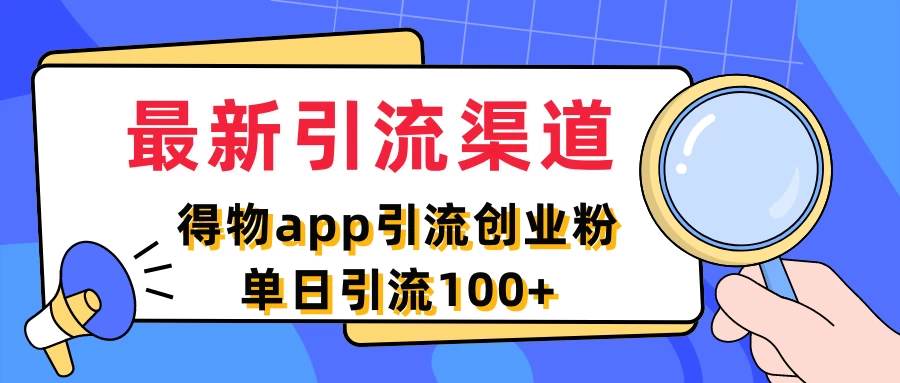 最新引流渠道

得物app引流创业粉
单日引流100+